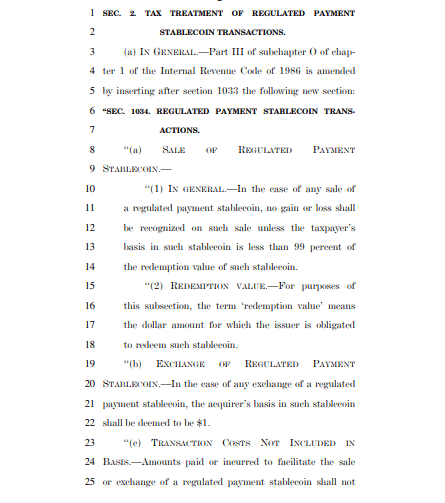 1 SEC. 2. TAX TREATMENT OF REGULATED PAYMENT
2 STABLECOIN TRANSACTIONS.
3 (a) IN GENERAL.—Part III of subchapter O of chap-
4 ter 1 of the Internal Revenue Code of 1986 is amended
5 by inserting after section 1033 the following new section:
6 "SEC. 1034. REGULATED PAYMENT STABLECOIN TRANS-
7 ACTIONS.
8 "(a) SALE OF REGULATED PAYMENT
9 STABLECOIN.—
10 "(1) IN GENERAL.—In the case of any sale of
11 a regulated payment stablecoin, no gain or loss shall
12 be recognized on such sale unless the taxpayer's
13 basis in such stablecoin is less than 99 percent of
14 the redemption value of such stablecoin.
15 "(2) REDEMPTION VALUE.—For purposes of
16 this subsection, the term 'redemption value' means
17 the dollar amount for which the issuer is obligated
18 to redeem such stablecoin.
19 "(b) EXCHANGE OF REGULATED PAYMENT
20 STABLECOIN.—In the case of any exchange of a regulated
21 payment stablecoin, the acquirer's basis in such stablecoin
22 shall be deemed to be $1.
23 "(c) TRANSACTION COSTS NOT INCLUDED IN
24 BASIS.—Amounts paid or incurred to facilitate the sale
25 or exchange of a regulated payment stablecoin shall not